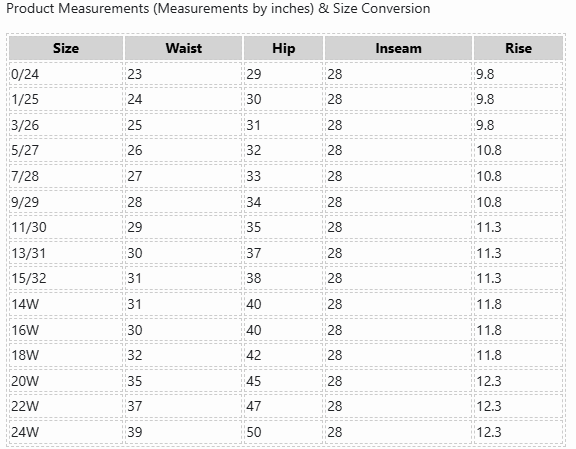 Product Measurements (Measurements by inches) & Size Conversion

| Size | Waist | Hip | Inseam | Rise |
|---|---|---|---|---|
| 0/24 | 23 | 29 | 28 | 9.8 |
| 1/25 | 24 | 30 | 28 | 9.8 |
| 3/26 | 25 | 31 | 28 | 9.8 |
| 5/27 | 26 | 32 | 28 | 10.8 |
| 7/28 | 27 | 33 | 28 | 10.8 |
| 9/29 | 28 | 34 | 28 | 10.8 |
| 11/30 | 29 | 35 | 28 | 11.3 |
| 13/31 | 30 | 37 | 28 | 11.3 |
| 15/32 | 31 | 38 | 28 | 11.3 |
| 14W | 31 | 40 | 28 | 11.8 |
| 16W | 30 | 40 | 28 | 11.8 |
| 18W | 32 | 42 | 28 | 11.8 |
| 20W | 35 | 45 | 28 | 12.3 |
| 22W | 37 | 47 | 28 | 12.3 |
| 24W | 39 | 50 | 28 | 12.3 |